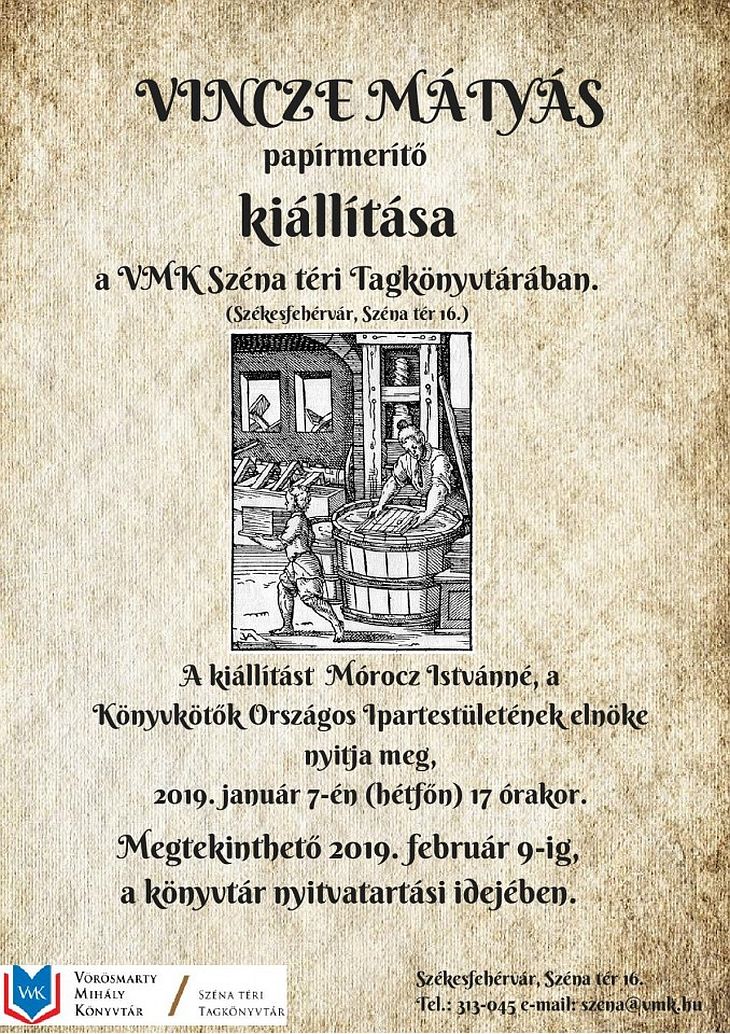 VINCZE MÁTYÁS

papírmerítő

kiállítása

a VMK Széna téri Tagkönyvtárában.

(Székesfehérvár, Széna tér 16.)

A kiállítást Mórocz Istvánné, a Könyvkötők Országos Ipartestületének elnöke nyitja meg, 2019. január 7-én (hétfőn) 17 órakor.

Megtekinthető 2019. február 9-ig, a könyvtár nyitvatartási idejében.

VMK

Vörösmarty Mihály Könyvtár

Széna téri Tagkönyvtár

Székesfehérvár, Széna tér 16.

Tel.: 313-045 e-mail: szena@vmk.hu